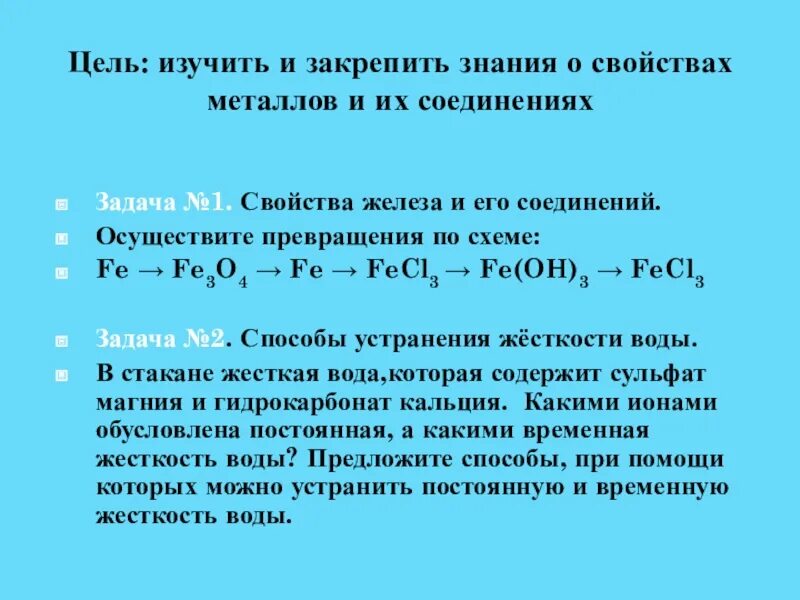 Цель: изучить и закрепить знания о свойствах металлов и их соединениях

Задача №1. Свойства железа и его соединений.

Осуществите превращения по схеме:

$Fe \rightarrow Fe_3O_4 \rightarrow Fe \rightarrow FeCl_3 \rightarrow Fe(OH)_3 \rightarrow FeCl_3$

Задача №2. Способы устранения жёсткости воды.

В стакане жесткая вода,которая содержит сульфат магния и гидрокарбонат кальция. Какими ионами обусловлена постоянная, а какими временная жесткость воды? Предложите способы, при помощи которых можно устранить постоянную и временную жесткость воды.